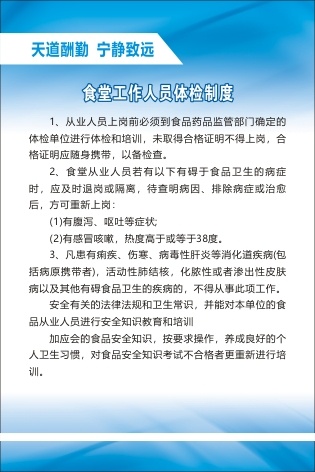 天道酬勤 宁静致远

食堂工作人员体检制度

1、从业人员上岗前必须到食品药品监管部门确定的体检单位进行体检和培训，未取得合格证明不得上岗，合格证明应随身携带，以备检查。

2、食堂从业人员若有以下有碍于食品卫生的病症时，应及时退岗或隔离，待查明病因、排除病症或治愈后，方可重新上岗：

(1)有腹泻、呕吐等症状;

(2)有感冒咳嗽，热度高于或等于38度。

3、凡患有痢疾、伤寒、病毒性肝炎等消化道疾病(包括病原携带者)，活动性肺结核，化脓性或者渗出性皮肤病以及其他有碍食品卫生的疾病的，不得从事此项工作。

安全有关的法律法规和卫生常识，并能对本单位的食品从业人员进行安全知识教育和培训

加应会的食品安全知识，按要求操作，养成良好的个人卫生习惯，对食品安全知识考试不合格者更重新进行培训。